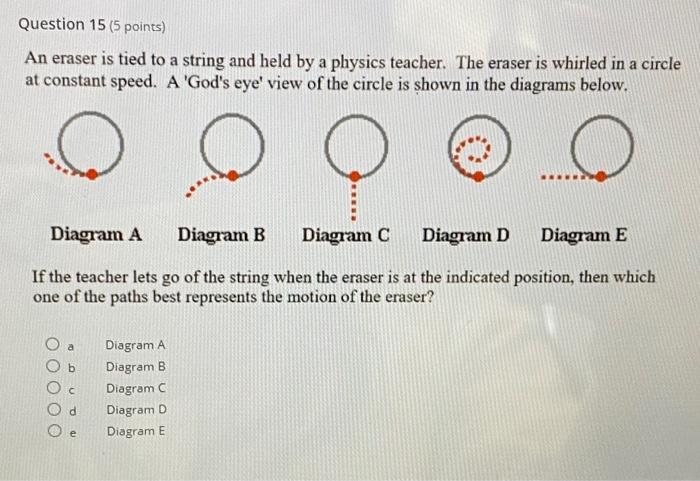 Question 15 (5 points)

An eraser is tied to a string and held by a physics teacher. The eraser is whirled in a circle at constant speed. A 'God's eye' view of the circle is shown in the diagrams below.

Diagram A Diagram B Diagram C Diagram D Diagram E

If the teacher lets go of the string when the eraser is at the indicated position, then which one of the paths best represents the motion of the eraser?

a Diagram A
b Diagram B
c Diagram C
d Diagram D
e Diagram E